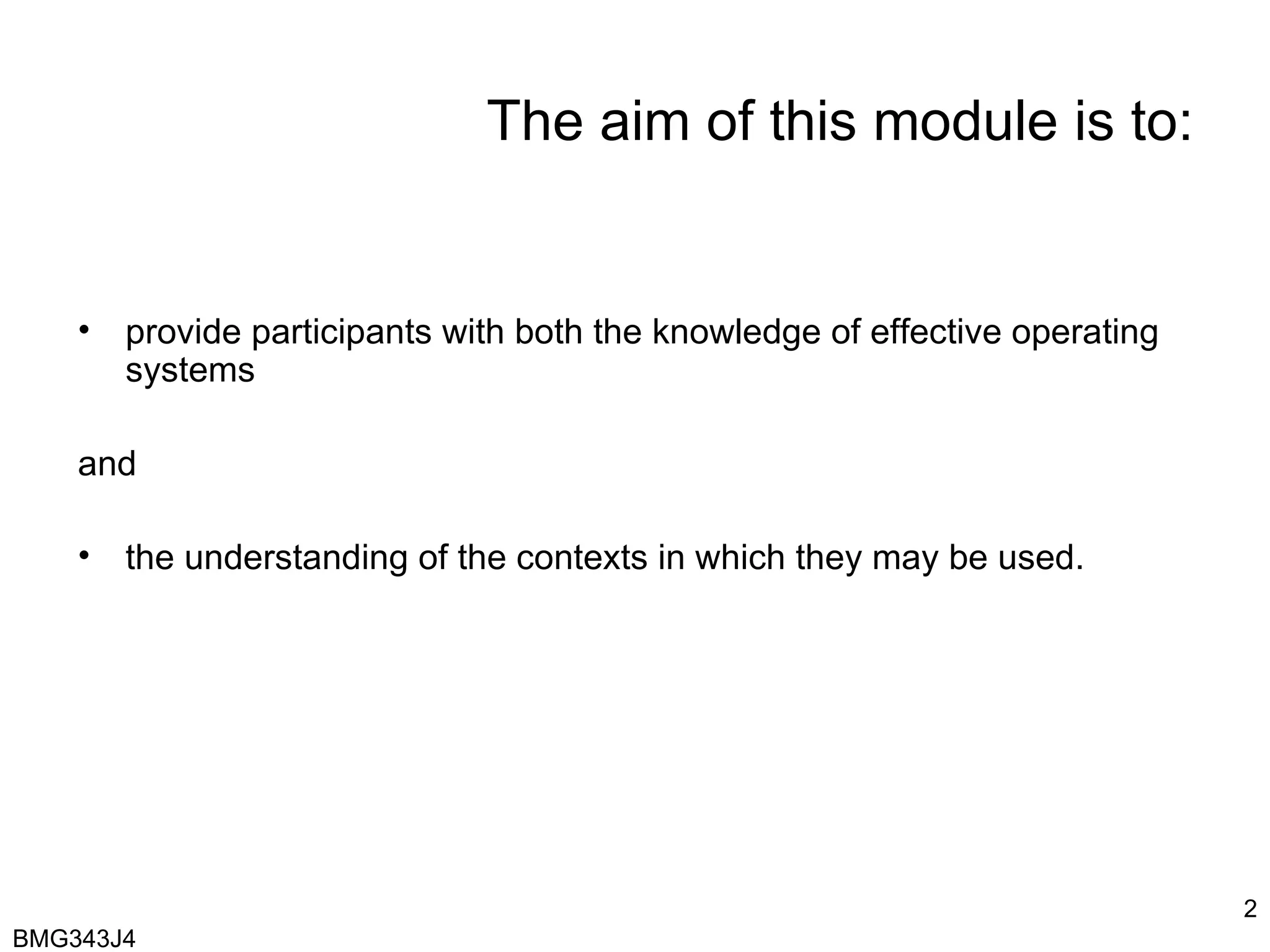 The aim of this module is to:

• provide participants with both the knowledge of effective operating systems

and

• the understanding of the contexts in which they may be used.

2

BMG343J4